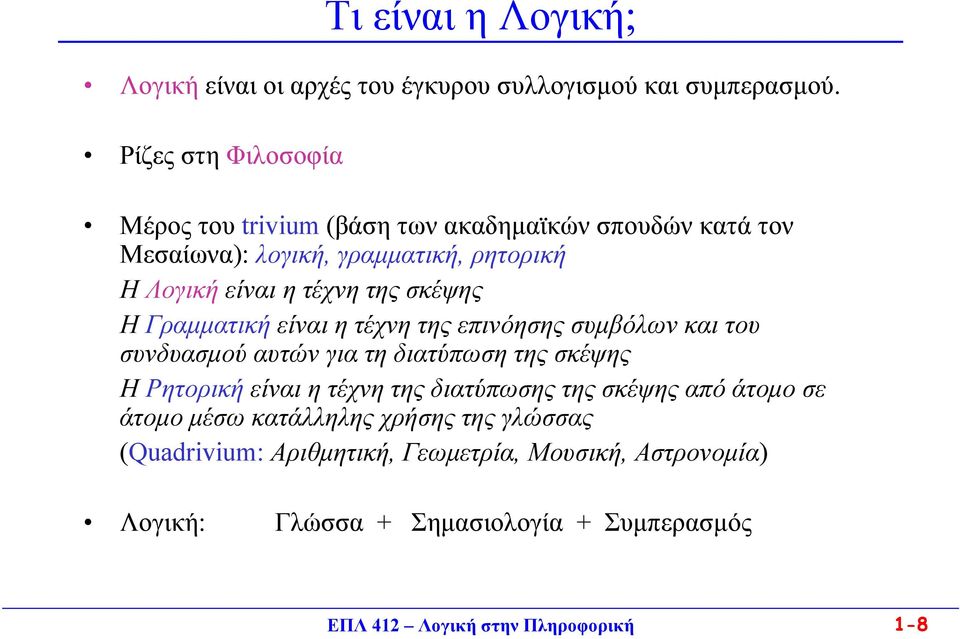 Τι είναι η Λογική;

• Λογική είναι οι αρχές του έγκυρου συλλογισμού και συμπερασμού.

• Ρίζες στη Φιλοσοφία

• Μέρος του trivium (βάση των ακαδημαϊκών σπουδών κατά τον Μεσαίωνα): λογική, γραμματική, ρητορική
Η Λογική είναι η τέχνη της σκέψης
Η Γραμματική είναι η τέχνη της επινόησης συμβόλων και του συνδυασμού αυτών για τη διατύπωση της σκέψης
Η Ρητορική είναι η τέχνη της διατύπωσης της σκέψης από άτομο σε άτομο μέσω κατάλληλης χρήσης της γλώσσας
(Quadrivium: Αριθμητική, Γεωμετρία, Μουσική, Αστρονομία)

• Λογική: Γλώσσα + Σημασιολογία + Συμπερασμός

ΕΠΛ 412 – Λογική στην Πληροφορική 1-8